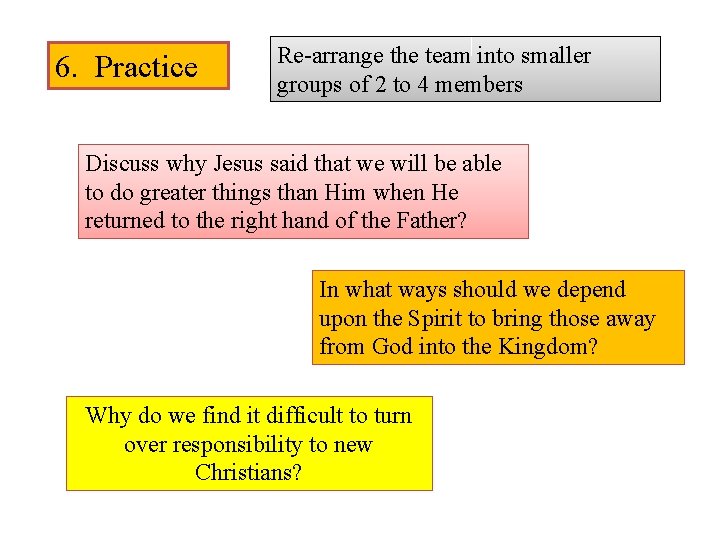 6. Practice

Re-arrange the team into smaller groups of 2 to 4 members

Discuss why Jesus said that we will be able to do greater things than Him when He returned to the right hand of the Father?

In what ways should we depend upon the Spirit to bring those away from God into the Kingdom?

Why do we find it difficult to turn over responsibility to new Christians?